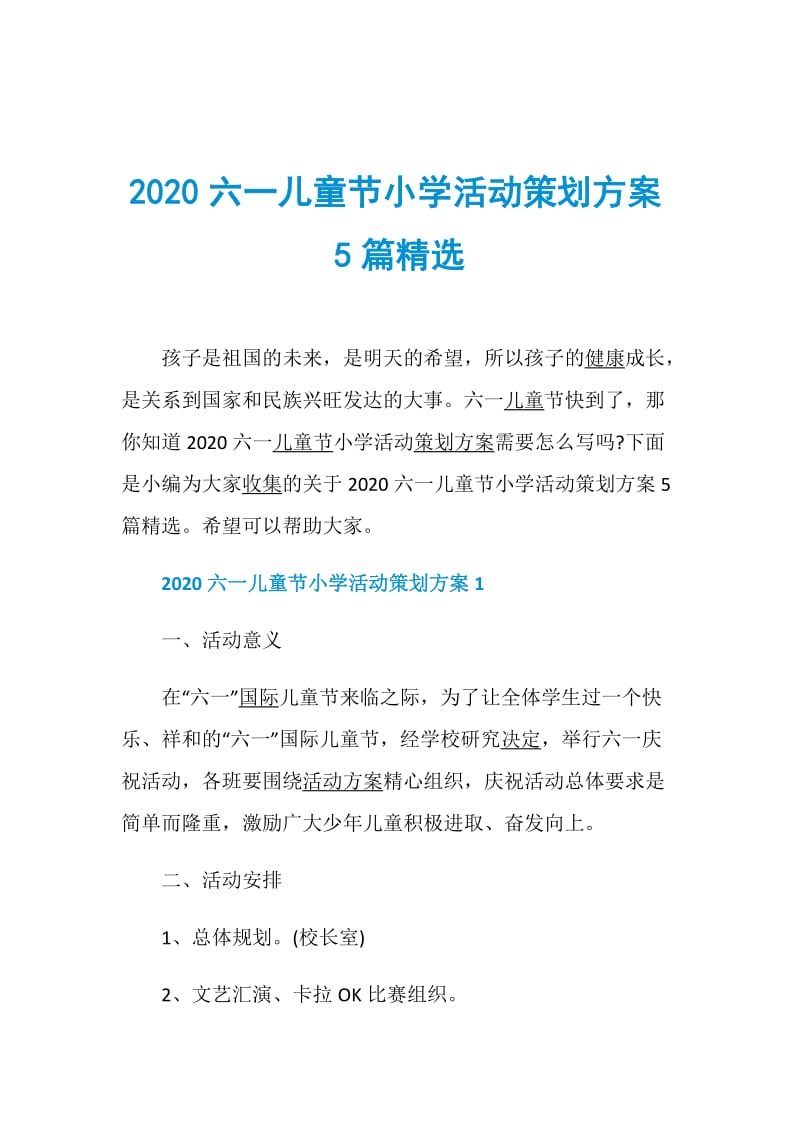 2020 六一儿童节小学活动策划方案 5 篇精选

孩子是祖国的未来，是明天的希望，所以孩子的健康成长，是关系到国家和民族兴旺发达的大事。六一儿童节快到了，那你知道 2020 六一儿童节小学活动策划方案需要怎么写吗?下面是小编为大家收集的关于 2020 六一儿童节小学活动策划方案 5 篇精选。希望可以帮助大家。

2020 六一儿童节小学活动策划方案 1

一、活动意义

在“六一”国际儿童节来临之际，为了让全体学生过一个快乐、祥和的“六一”国际儿童节，经学校研究决定，举行六一庆祝活动，各班要围绕活动方案精心组织，庆祝活动总体要求是简单而隆重，激励广大少年儿童积极进取、奋发向上。

二、活动安排

1、总体规划。(校长室)

2、文艺汇演、卡拉 OK 比赛组织。